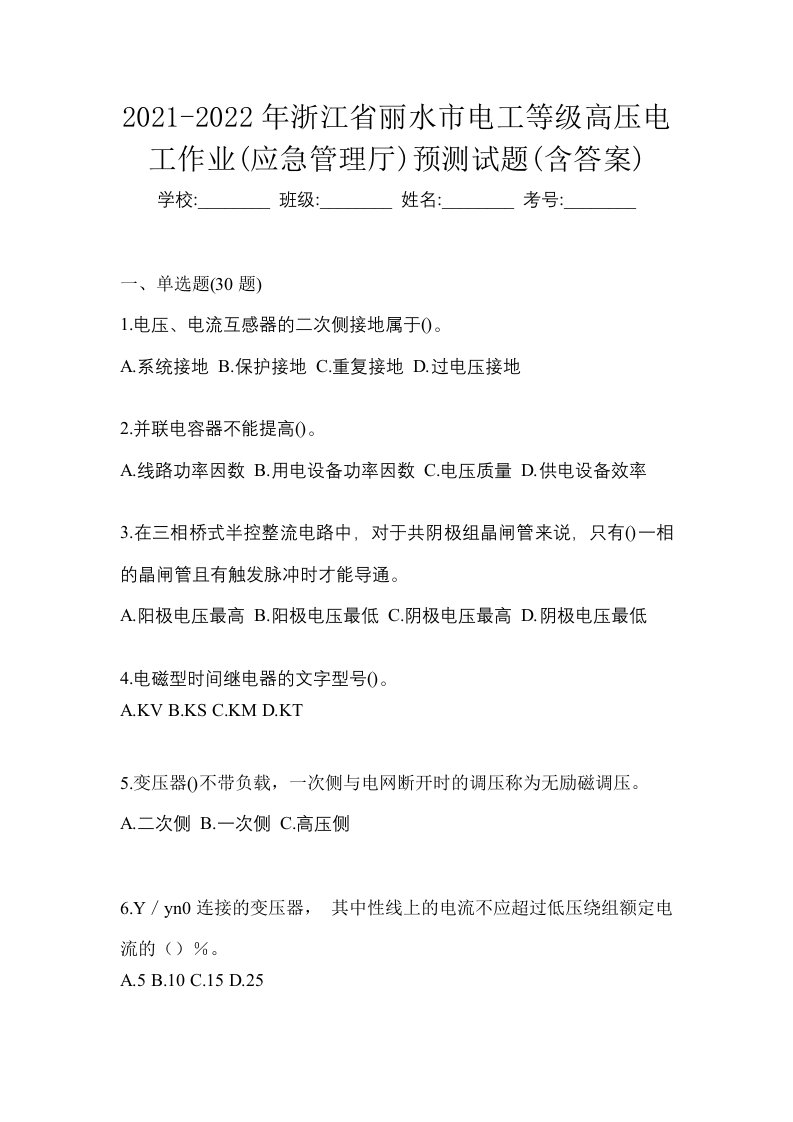 2021-2022年浙江省丽水市电工等级高压电工作业(应急管理厅)预测试题(含答案)

学校:________ 班级:________ 姓名:________ 考号:________

一、单选题(30 题)

1.电压、电流互感器的二次侧接地属于()。

A.系统接地 B.保护接地 C.重复接地 D.过电压接地

2.并联电容器不能提高()。

A.线路功率因数 B.用电设备功率因数 C.电压质量 D.供电设备效率

3.在三相桥式半控整流电路中，对于共阴极组晶闸管来说，只有()一相的晶闸管且有触发脉冲时才能导通。

A.阳极电压最高 B.阳极电压最低 C.阴极电压最高 D.阴极电压最低

4.电磁型时间继电器的文字型号()。

A.KV B.KS C.KM D.KT

5.变压器()不带负载，一次侧与电网断开时的调压称为无励磁调压。

A.二次侧 B.一次侧 C.高压侧

6.Y／yn0 连接的变压器， 其中性线上的电流不应超过低压绕组额定电流的（）%。

A.5 B.10 C.15 D.25